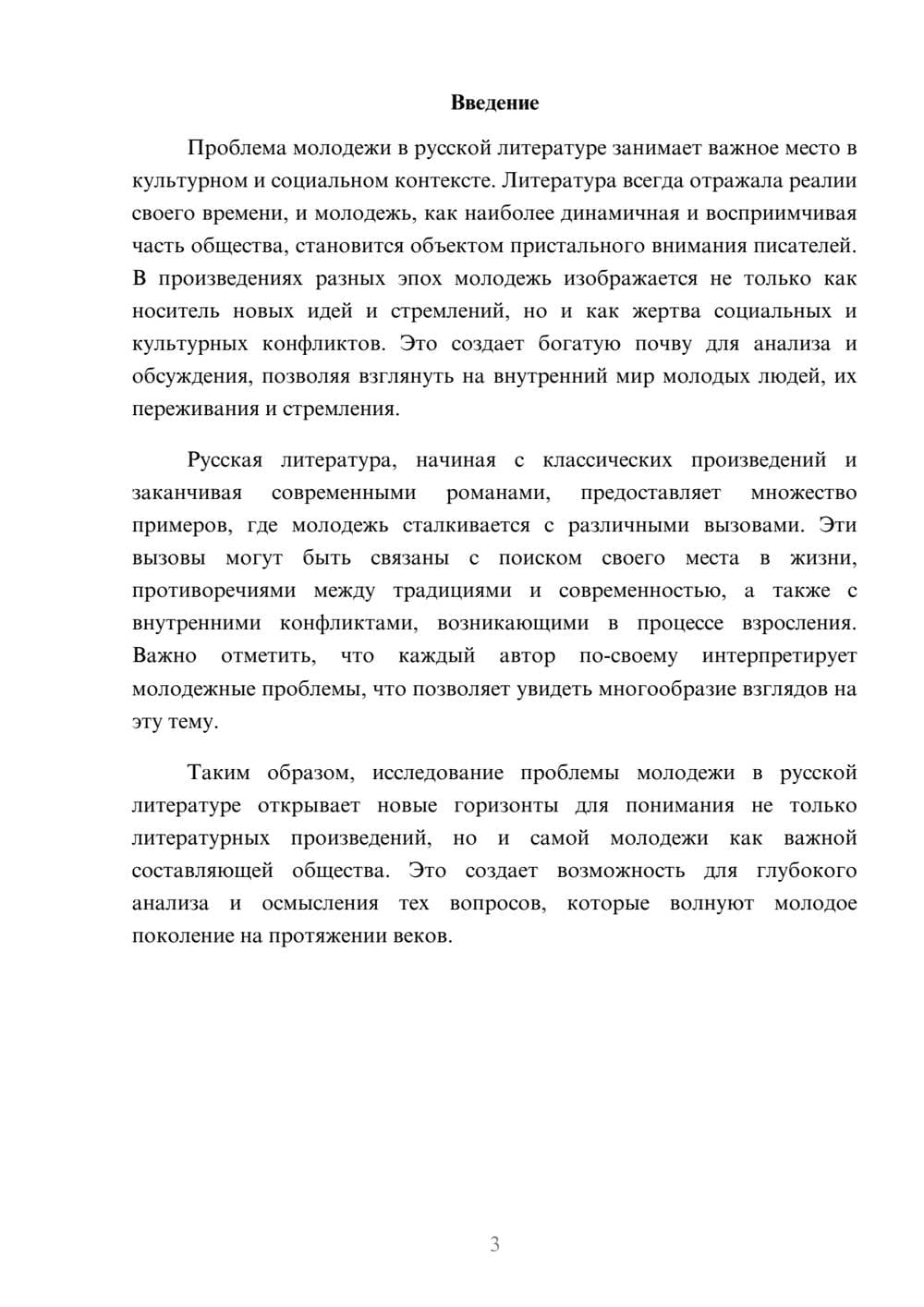 Введение

Проблема молодежи в русской литературе занимает важное место в культурном и социальном контексте. Литература всегда отражала реалии своего времени, и молодежь, как наиболее динамичная и восприимчивая часть общества, становится объектом пристального внимания писателей. В произведениях разных эпох молодежь изображается не только как носитель новых идей и стремлений, но и как жертва социальных и культурных конфликтов. Это создает богатую почву для анализа и обсуждения, позволяя взглянуть на внутренний мир молодых людей, их переживания и стремления.

Русская литература, начиная с классических произведений и заканчивая современными романами, предоставляет множество примеров, где молодежь сталкивается с различными вызовами. Эти вызовы могут быть связаны с поиском своего места в жизни, противоречиями между традициями и современностью, а также с внутренними конфликтами, возникающими в процессе взросления. Важно отметить, что каждый автор по-своему интерпретирует молодежные проблемы, что позволяет увидеть многообразие взглядов на эту тему.

Таким образом, исследование проблемы молодежи в русской литературе открывает новые горизонты для понимания не только литературных произведений, но и самой молодежи как важной составляющей общества. Это создает возможность для глубокого анализа и осмысления тех вопросов, которые волнуют молодое поколение на протяжении веков.

3